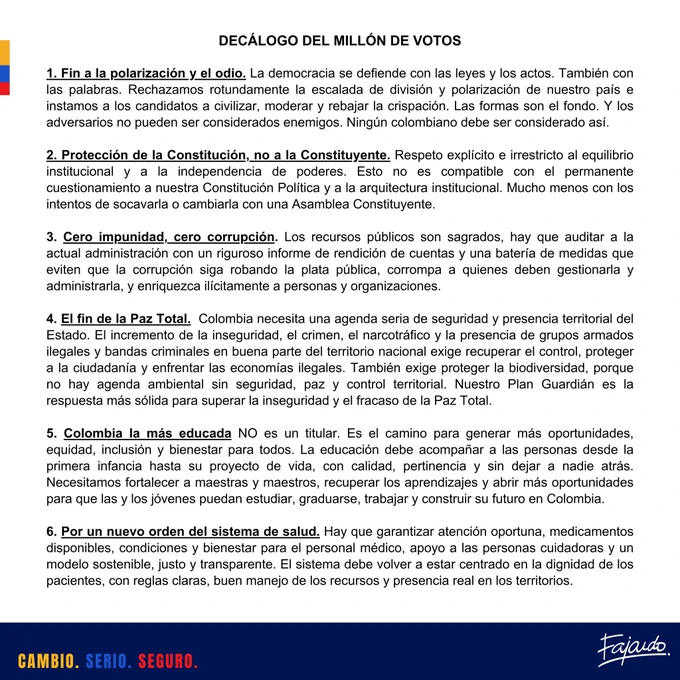 DECÁLOGO DEL MILLÓN DE VOTOS

1. Fin a la polarización y el odio. La democracia se defiende con las leyes y los actos. También con las palabras. Rechazamos rotundamente la escalada de división y polarización de nuestro país e instamos a los candidatos a civilizar, moderar y rebajar la crispación. Las formas son el fondo. Y los adversarios no pueden ser considerados enemigos. Ningún colombiano debe ser considerado así.

2. Protección de la Constitución, no a la Constituyente. Respeto explícito e irrestricto al equilibrio institucional y a la independencia de poderes. Esto no es compatible con el permanente cuestionamiento a nuestra Constitución Política y a la arquitectura institucional. Mucho menos con los intentos de socavarla o cambiarla con una Asamblea Constituyente.

3. Cero impunidad, cero corrupción. Los recursos públicos son sagrados, hay que auditar a la actual administración con un riguroso informe de rendición de cuentas y una batería de medidas que eviten que la corrupción siga robando la plata pública, corrompa a quienes deben gestionarla y administrarla, y enriquezca ilícitamente a personas y organizaciones.

4. El fin de la Paz Total. Colombia necesita una agenda seria de seguridad y presencia territorial del Estado. El incremento de la inseguridad, el crimen, el narcotráfico y la presencia de grupos armados ilegales y bandas criminales en buena parte del territorio nacional exige recuperar el control, proteger a la ciudadanía y enfrentar las economías ilegales. También exige proteger la biodiversidad, porque no hay agenda ambiental sin seguridad, paz y control territorial. Nuestro Plan Guardián es la respuesta más sólida para superar la inseguridad y el fracaso de la Paz Total.

5. Colombia la más educada NO es un titular. Es el camino para generar más oportunidades, equidad, inclusión y bienestar para todos. La educación debe acompañar a las personas desde la primera infancia hasta su proyecto de vida, con calidad, pertinencia y sin dejar a nadie atrás. Necesitamos fortalecer a maestras y maestros, recuperar los aprendizajes y abrir más oportunidades para que las y los jóvenes puedan estudiar, graduarse, trabajar y construir su futuro en Colombia.

6. Por un nuevo orden del sistema de salud. Hay que garantizar atención oportuna, medicamentos disponibles, condiciones y bienestar para el personal médico, apoyo a las personas cuidadoras y un modelo sostenible, justo y transparente. El sistema debe volver a estar centrado en la dignidad de los pacientes, con reglas claras, buen manejo de los recursos y presencia real en los territorios.

CAMBIO. SERIO. SEGURO.

Fajardo.